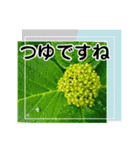 つゆですね